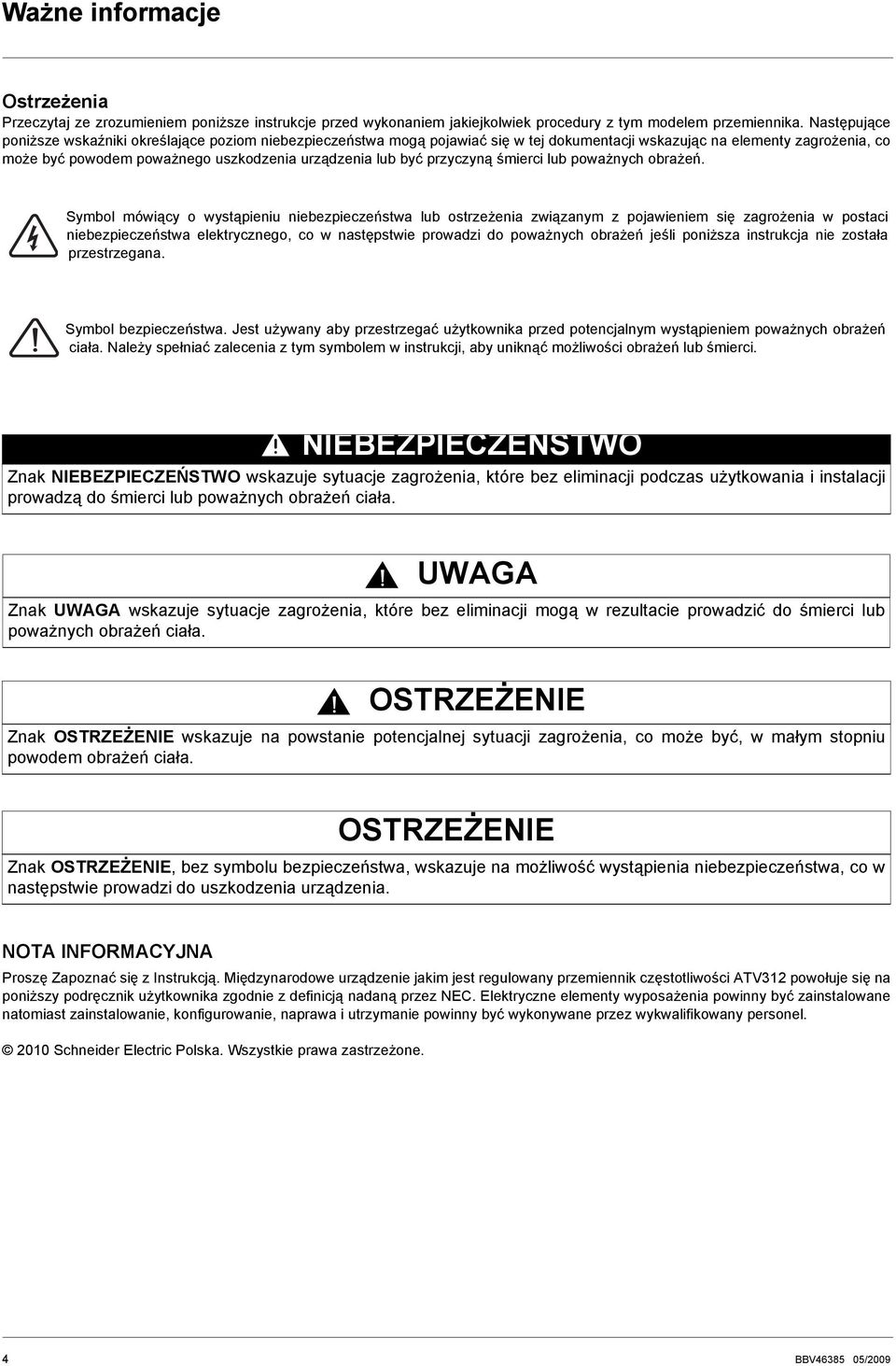 Ważne informacje

Ostrzeżenia
Przeczytaj ze zrozumieniem poniższe instrukcje przed wykonaniem jakiejkolwiek procedury z tym modelem przemiennika. Następujące poniższe wskaźniki określające poziom niebezpieczeństwa mogą pojawiać się w tej dokumentacji wskazując na elementy zagrożenia, co może być powodem poważnego uszkodzenia urządzenia lub być przyczyną śmierci lub poważnych obrażeń.

Symbol mówiący o wystąpieniu niebezpieczeństwa lub ostrzeżenia związanym z pojawieniem się zagrożenia w postaci niebezpieczeństwa elektrycznego, co w następstwie prowadzi do poważnych obrażeń jeśli poniższa instrukcja nie została przestrzegana.

Symbol bezpieczeństwa. Jest używany aby przestrzegać użytkownika przed potencjalnym wystąpieniem poważnych obrażeń ciała. Należy spełniać zalecenia z tym symbolem w instrukcji, aby uniknąć możliwości obrażeń lub śmierci.

NIEBEZPIECZEŃSTWO
Znak NIEBEZPIECZEŃSTWO wskazuje sytuacje zagrożenia, które bez eliminacji podczas użytkowania i instalacji prowadzą do śmierci lub poważnych obrażeń ciała.

UWAGA
Znak UWAGA wskazuje sytuacje zagrożenia, które bez eliminacji mogą w rezultacie prowadzić do śmierci lub poważnych obrażeń ciała.

OSTRZEŻENIE
Znak OSTRZEŻENIE wskazuje na powstanie potencjalnej sytuacji zagrożenia, co może być, w małym stopniu powodem obrażeń ciała.

OSTRZEŻENIE
Znak OSTRZEŻENIE, bez symbolu bezpieczeństwa, wskazuje na możliwość wystąpienia niebezpieczeństwa, co w następstwie prowadzi do uszkodzenia urządzenia.

NOTA INFORMACYJNA
Proszę Zapoznać się z Instrukcją. Międzynarodowe urządzenie jakim jest regulowany przemiennik częstotliwości ATV312 powołuje się na poniższy podręcznik użytkownika zgodnie z definicją nadaną przez NEC. Elektryczne elementy wyposażenia powinny być zainstalowane natomiast zainstalowanie, konfigurowanie, naprawa i utrzymanie powinny być wykonywane przez wykwalifikowany personel.

© 2010 Schneider Electric Polska. Wszystkie prawa zastrzeżone.

4

BBV46385 05/2009